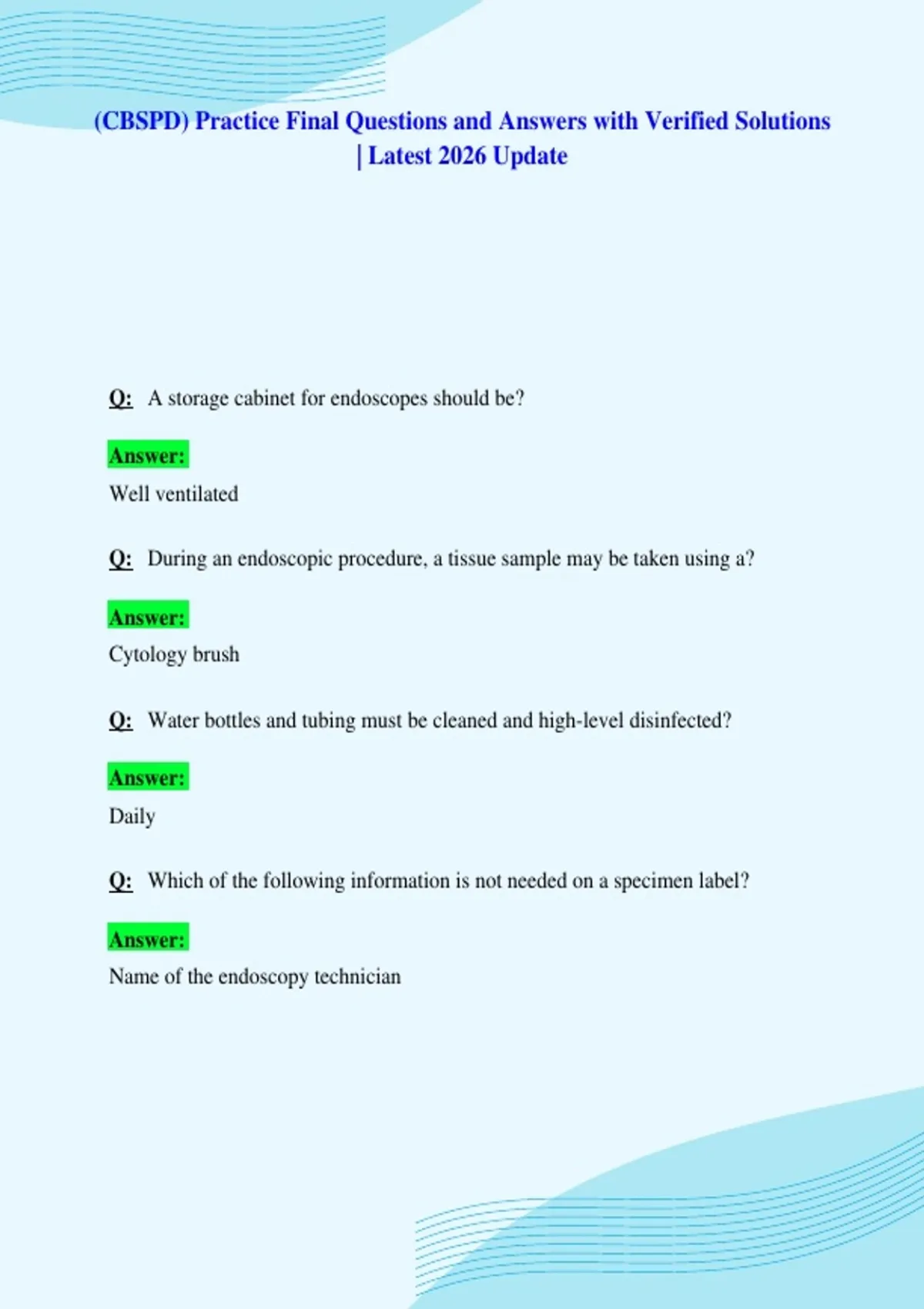 (CBSPD) Practice Final Questions and Answers with Verified Solutions | Latest 2026 Update

Q: A storage cabinet for endoscopes should be?

Answer:
Well ventilated

Q: During an endoscopic procedure, a tissue sample may be taken using a?

Answer:
Cytology brush

Q: Water bottles and tubing must be cleaned and high-level disinfected?

Answer:
Daily

Q: Which of the following information is not needed on a specimen label?

Answer:
Name of the endoscopy technician